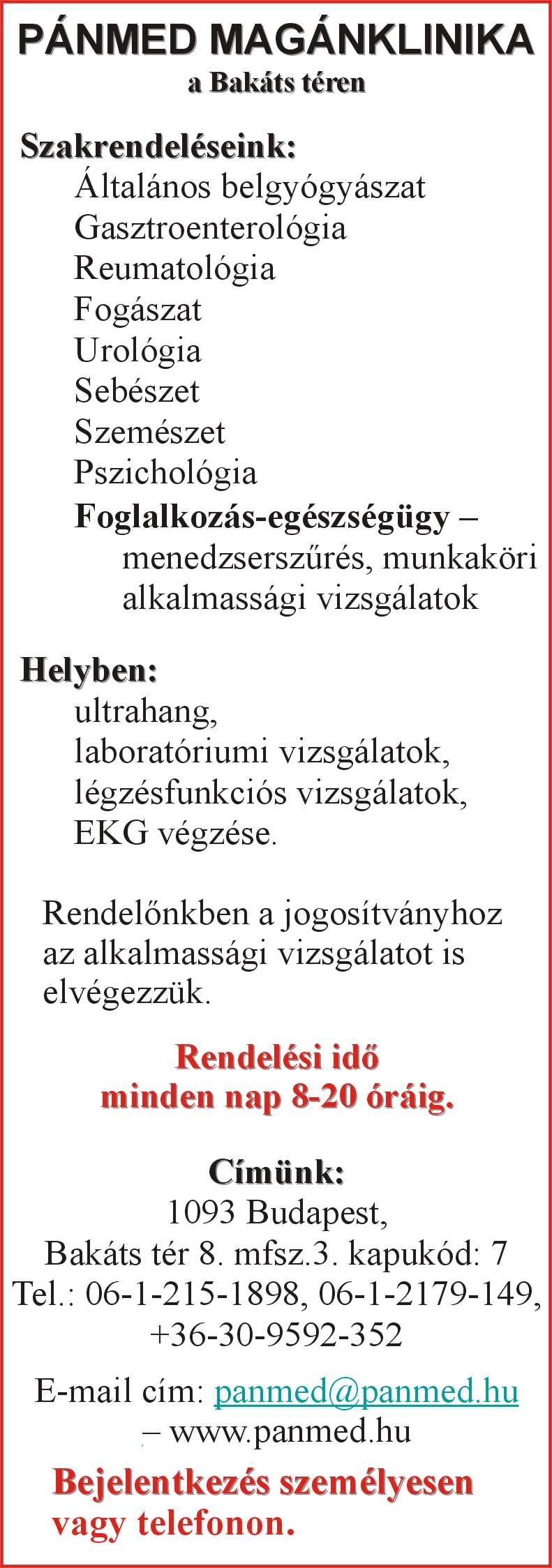 PÁNMED MAGÁNKLINIKA
a Bakáts téren

Szakrendeléseink:
Általános belgyógyászat
Gasztroenterológia
Reumatológia
Fogászat
Urológia
Sebészet
Szemészet
Pszichológia
Foglalkozás-egészségügy – menedzserszűrés, munkaköri alkalmassági vizsgálatok

Helyben:
ultrahang,
laboratóriumi vizsgálatok,
légzésfunkciós vizsgálatok,
EKG végzése.

Rendelőnkben a jogosítványhoz az alkalmassági vizsgálatot is elvégezzük.

Rendelési idő
minden nap 8-20 óráig.

Címünk:
1093 Budapest,
Bakáts tér 8. mfsz.3. kapukód: 7
Tel.: 06-1-215-1898, 06-1-2179-149,
+36-30-9592-352

E-mail cím: panmed@panmed.hu
– www.panmed.hu

Bejelentkezés személyesen
vagy telefonon.